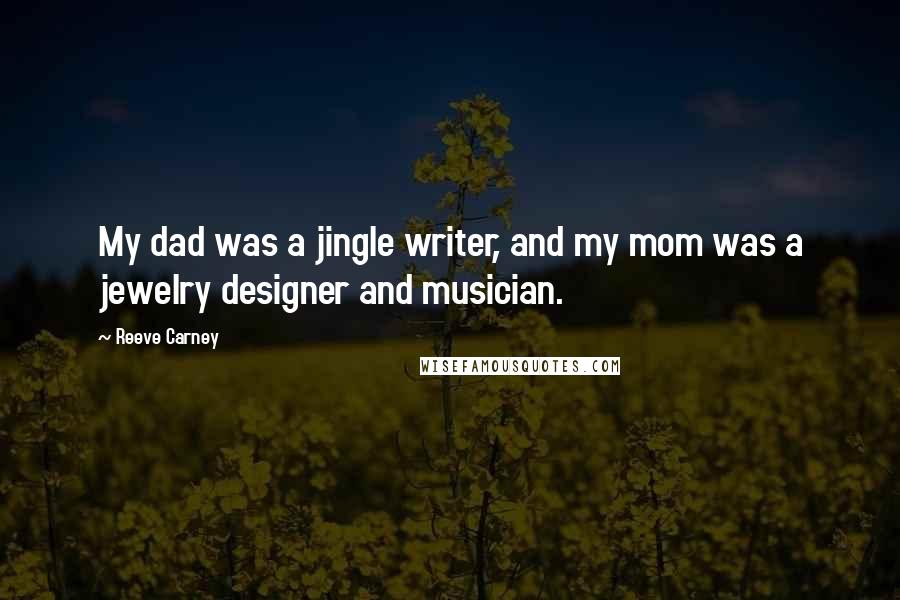 My dad was a jingle writer, and my mom was a jewelry designer and musician.

~ Reeve Carney

WISEFAMOUSQUOTES.COM